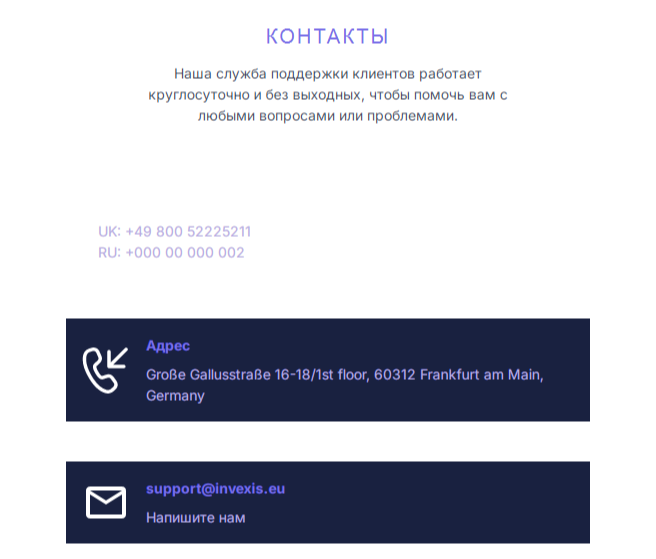 КОНТАКТЫ

Наша служба поддержки клиентов работает круглосуточно и без выходных, чтобы помочь вам с любыми вопросами или проблемами.

UK: +49 800 52225211
RU: +000 00 000 002

Адрес

Große Gallusstraße 16-18/1st floor, 60312 Frankfurt am Main, Germany

support@invexis.eu

Напишите нам